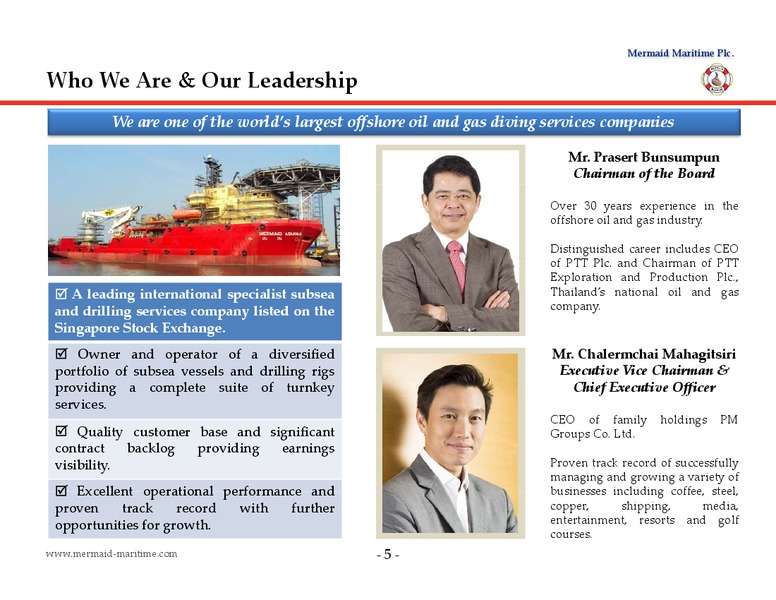 Mermaid Maritime Plc.

Who We Are & Our Leadership

We are one of the world's largest offshore oil and gas diving services companies

MERMAID ASIANA

☑ A leading international specialist subsea and drilling services company listed on the Singapore Stock Exchange.

☑ Owner and operator of a diversified portfolio of subsea vessels and drilling rigs providing a complete suite of turnkey services.

☑ Quality customer base and significant contract backlog providing earnings visibility.

☑ Excellent operational performance and proven track record with further opportunities for growth.

Mr. Prasert Bunsumpun
Chairman of the Board

Over 30 years experience in the offshore oil and gas industry.

Distinguished career includes CEO of PTT Plc. and Chairman of PTT Exploration and Production Plc., Thailand's national oil and gas company.

Mr. Chalermchai Mahagitsiri
Executive Vice Chairman & Chief Executive Officer

CEO of family holdings PM Groups Co. Ltd.

Proven track record of successfully managing and growing a variety of businesses including coffee, steel, copper, shipping, media, entertainment, resorts and golf courses.

www.mermaid-maritime.com

- 5 -